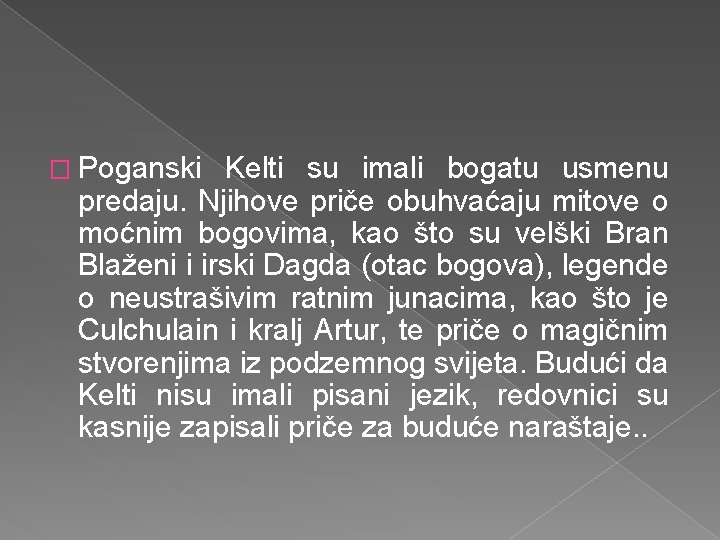 Poganski Kelti su imali bogatu usmenu predaju. Njihove priče obuhvaćaju mitove o moćnim bogovima, kao što su velški Bran Blaženi i irski Dagda (otac bogova), legende o neustrašivim ratnim junacima, kao što je Culchulain i kralj Artur, te priče o magičnim stvorenjima iz podzemnog svijeta. Budući da Kelti nisu imali pisani jezik, redovnici su kasnije zapisali priče za buduće naraštaje..